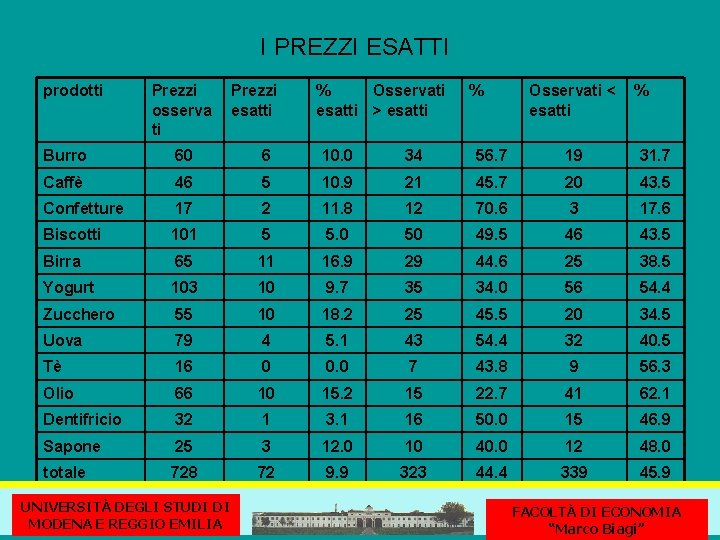 I PREZZI ESATTI

| prodotti | Prezzi osservati | Prezzi esatti | % esatti | Osservati > esatti | % | Osservati < esatti | % |
|---|---|---|---|---|---|---|---|
| Burro | 60 | 6 | 10.0 | 34 | 56.7 | 19 | 31.7 |
| Caffè | 46 | 5 | 10.9 | 21 | 45.7 | 20 | 43.5 |
| Confetture | 17 | 2 | 11.8 | 12 | 70.6 | 3 | 17.6 |
| Biscotti | 101 | 5 | 5.0 | 50 | 49.5 | 46 | 43.5 |
| Birra | 65 | 11 | 16.9 | 29 | 44.6 | 25 | 38.5 |
| Yogurt | 103 | 10 | 9.7 | 35 | 34.0 | 56 | 54.4 |
| Zucchero | 55 | 10 | 18.2 | 25 | 45.5 | 20 | 34.5 |
| Uova | 79 | 4 | 5.1 | 43 | 54.4 | 32 | 40.5 |
| Tè | 16 | 0 | 0.0 | 7 | 43.8 | 9 | 56.3 |
| Olio | 66 | 10 | 15.2 | 15 | 22.7 | 41 | 62.1 |
| Dentifricio | 32 | 1 | 3.1 | 16 | 50.0 | 15 | 46.9 |
| Sapone | 25 | 3 | 12.0 | 10 | 40.0 | 12 | 48.0 |
| totale | 728 | 72 | 9.9 | 323 | 44.4 | 339 | 45.9 |

UNIVERSITÀ DEGLI STUDI DI MODENA E REGGIO EMILIA

FACOLTÀ DI ECONOMIA "Marco Biagi"